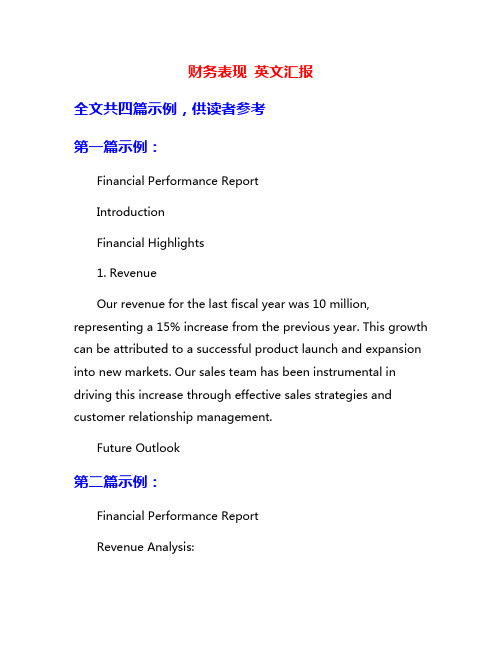 财务表现 英文汇报

全文共四篇示例，供读者参考

第一篇示例：

Financial Performance Report

Introduction

Financial Highlights

1. Revenue

Our revenue for the last fiscal year was 10 million, representing a 15% increase from the previous year. This growth can be attributed to a successful product launch and expansion into new markets. Our sales team has been instrumental in driving this increase through effective sales strategies and customer relationship management.

Future Outlook

第二篇示例：

Financial Performance Report

Revenue Analysis: